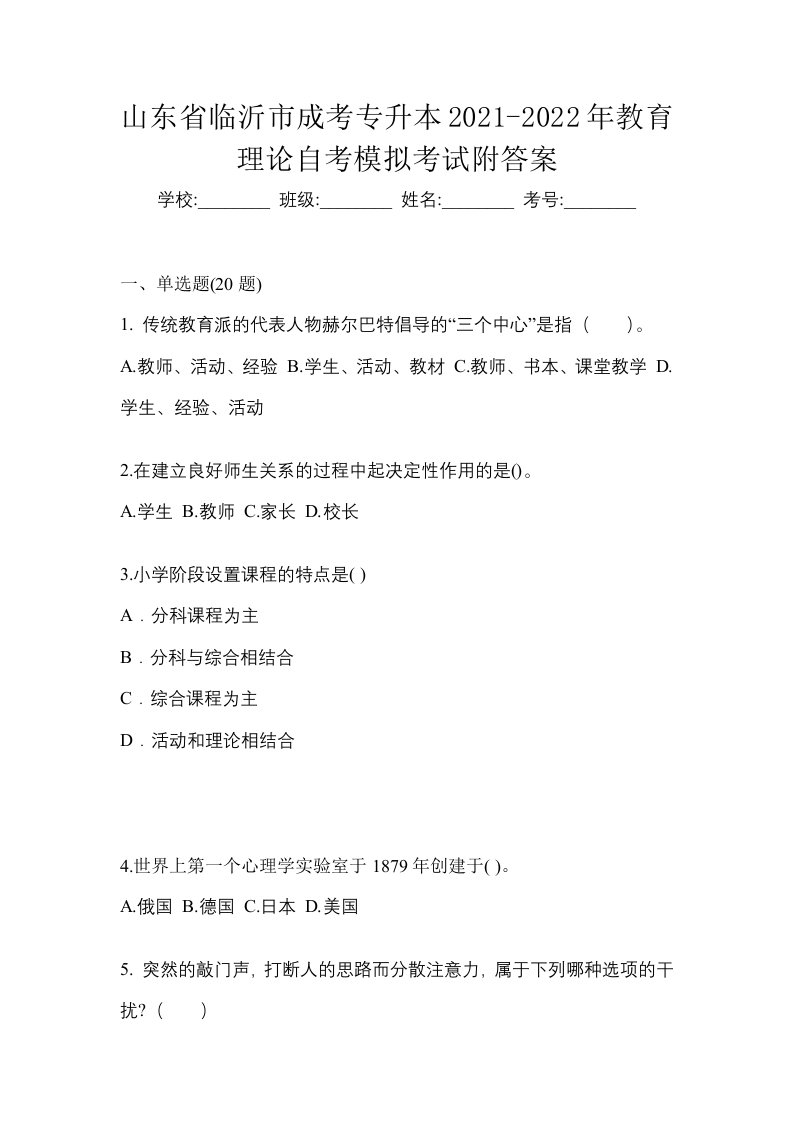 山东省临沂市成考专升本2021-2022年教育理论自考模拟考试附答案

学校:________ 班级:________ 姓名:________ 考号:________

一、单选题(20 题)

1. 传统教育派的代表人物赫尔巴特倡导的“三个中心”是指（　　）。

A.教师、活动、经验 B.学生、活动、教材 C.教师、书本、课堂教学 D.学生、经验、活动

2.在建立良好师生关系的过程中起决定性作用的是()。

A.学生 B.教师 C.家长 D.校长

3.小学阶段设置课程的特点是( )

A．分科课程为主

B．分科与综合相结合

C．综合课程为主

D．活动和理论相结合

4.世界上第一个心理学实验室于 1879 年创建于( )。

A.俄国 B.德国 C.日本 D.美国

5. 突然的敲门声，打断人的思路而分散注意力，属于下列哪种选项的干扰?（　　）